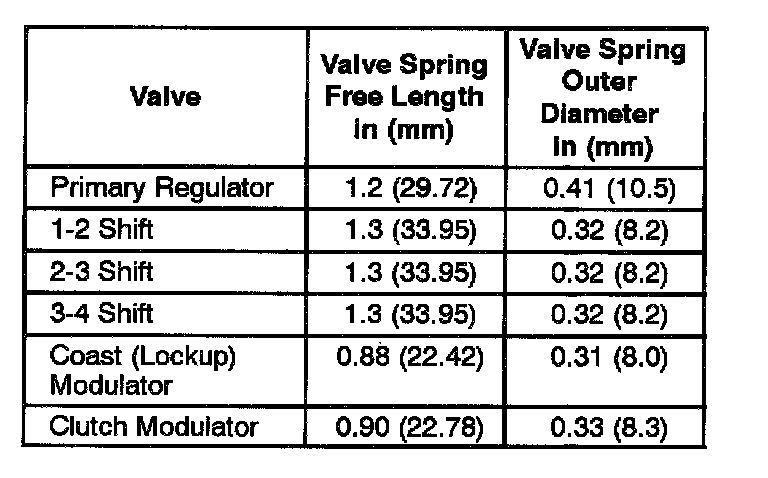 | Valve | Valve Spring Free Length in (mm) | Valve Spring Outer Diameter in (mm) |
|---|---|---|
| Primary Regulator | 1.2 (29.72) | 0.41 (10.5) |
| 1-2 Shift | 1.3 (33.95) | 0.32 (8.2) |
| 2-3 Shift | 1.3 (33.95) | 0.32 (8.2) |
| 3-4 Shift | 1.3 (33.95) | 0.32 (8.2) |
| Coast (Lockup) Modulator | 0.88 (22.42) | 0.31 (8.0) |
| Clutch Modulator | 0.90 (22.78) | 0.33 (8.3) |